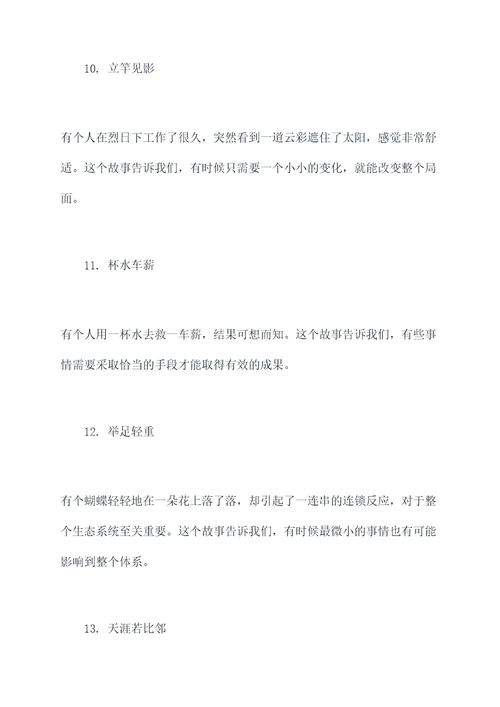 10. 立竿见影

有个人在烈日下工作了很久，突然看到一道云彩遮住了太阳，感觉非常舒适。这个故事告诉我们，有时候只需要一个小小的变化，就能改变整个局面。

11. 杯水车薪

有个人用一杯水去救一车薪，结果可想而知。这个故事告诉我们，有些事情需要采取恰当的手段才能取得有效的成果。

12. 举足轻重

有个蝴蝶轻轻地在一朵花上落了落，却引起了一连串的连锁反应，对于整个生态系统至关重要。这个故事告诉我们，有时候最微小的事情也有可能影响到整个体系。

13. 天涯若比邻